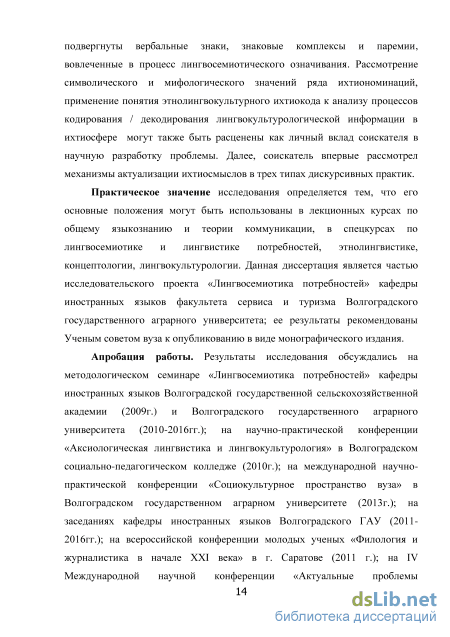 подвергнуты вербальные знаки, знаковые комплексы и паремии, вовлеченные в процесс лингвосемиотического означивания. Рассмотрение символического и мифологического значений ряда ихтиономинаций, применение понятия этнолингвокультурного ихтиокода к анализу процессов кодирования / декодирования лингвокультурологической информации в ихтиосфере могут также быть расценены как личный вклад соискателя в научную разработку проблемы. Далее, соискатель впервые рассмотрел механизмы актуализации ихтиосмыслов в трех типах дискурсивных практик.

Практическое значение исследования определяется тем, что его основные положения могут быть использованы в лекционных курсах по общему языкознанию и теории коммуникации, в спецкурсах по лингвосемиотике и лингвистике потребностей, этнолингвистике, концептологии, лингвокультурологии. Данная диссертация является частью исследовательского проекта «Лингвосемиотика потребностей» кафедры иностранных языков факультета сервиса и туризма Волгоградского государственного аграрного университета; ее результаты рекомендованы Ученым советом вуза к опубликованию в виде монографического издания.

Апробация работы. Результаты исследования обсуждались на методологическом семинаре «Лингвосемиотика потребностей» кафедры иностранных языков Волгоградской государственной сельскохозяйственной академии (2009г.) и Волгоградского государственного аграрного университета (2010-2016гг.); на научно-практической конференции «Аксиологическая лингвистика и лингвокультурология» в Волгоградском социально-педагогическом колледже (2010г.); на международной научно-практической конференции «Социокультурное пространство вуза» в Волгоградском государственном аграрном университете (2013г.); на заседаниях кафедры иностранных языков Волгоградского ГАУ (2011-2016гг.); на всероссийской конференции молодых ученых «Филология и журналистика в начале XXI века» в г. Саратове (2011 г.); на IV Международной научной конференции «Актуальные проблемы

14

dsLib.net
библиотека диссертаций